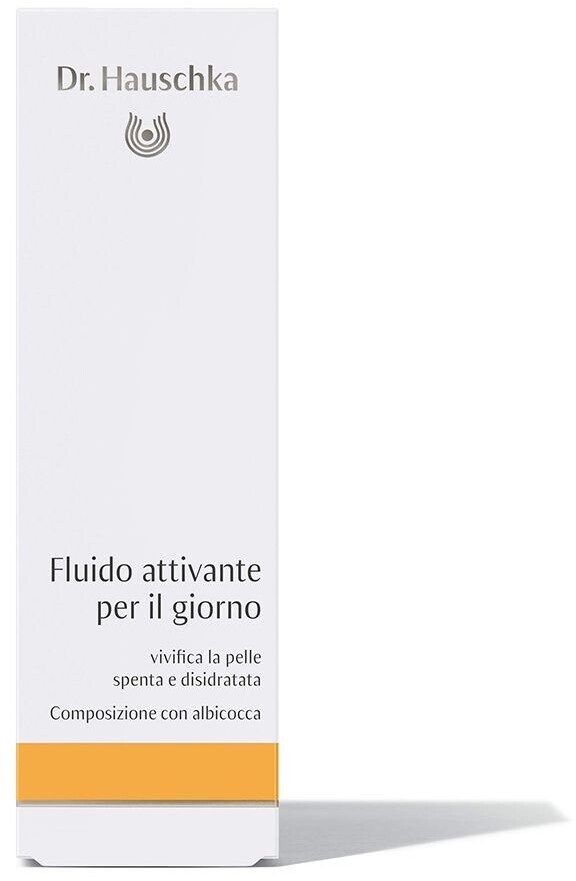 Dr. Hauschka

Fluido attivante
per il giorno

vivifica la pelle
spenta e disidratata

Composizione con albicocca